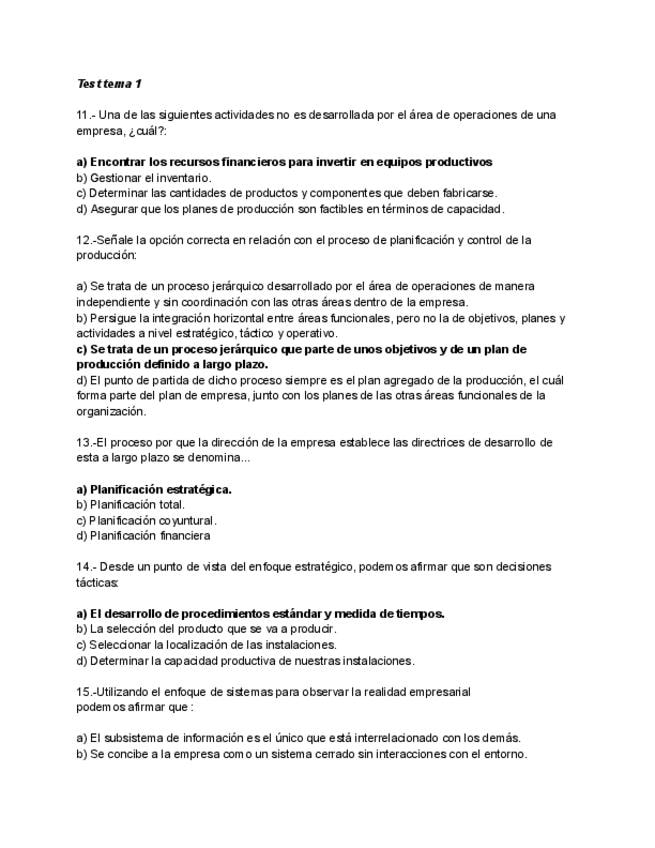 Test tema 1

11.- Una de las siguientes actividades no es desarrollada por el área de operaciones de una empresa, ¿cuál?:

a) Encontrar los recursos financieros para invertir en equipos productivos
b) Gestionar el inventario.
c) Determinar las cantidades de productos y componentes que deben fabricarse.
d) Asegurar que los planes de producción son factibles en términos de capacidad.

12.-Señale la opción correcta en relación con el proceso de planificación y control de la producción:

a) Se trata de un proceso jerárquico desarrollado por el área de operaciones de manera independiente y sin coordinación con las otras áreas dentro de la empresa.
b) Persigue la integración horizontal entre áreas funcionales, pero no la de objetivos, planes y actividades a nivel estratégico, táctico y operativo.
c) Se trata de un proceso jerárquico que parte de unos objetivos y de un plan de producción definido a largo plazo.
d) El punto de partida de dicho proceso siempre es el plan agregado de la producción, el cuál forma parte del plan de empresa, junto con los planes de las otras áreas funcionales de la organización.

13.-El proceso por que la dirección de la empresa establece las directrices de desarrollo de esta a largo plazo se denomina...

a) Planificación estratégica.
b) Planificación total.
c) Planificación coyuntural.
d) Planificación financiera

14.- Desde un punto de vista del enfoque estratégico, podemos afirmar que son decisiones tácticas:

a) El desarrollo de procedimientos estándar y medida de tiempos.
b) La selección del producto que se va a producir.
c) Seleccionar la localización de las instalaciones.
d) Determinar la capacidad productiva de nuestras instalaciones.

15.-Utilizando el enfoque de sistemas para observar la realidad empresarial podemos afirmar que :

a) El subsistema de información es el único que está interrelacionado con los demás.
b) Se concibe a la empresa como un sistema cerrado sin interacciones con el entorno.